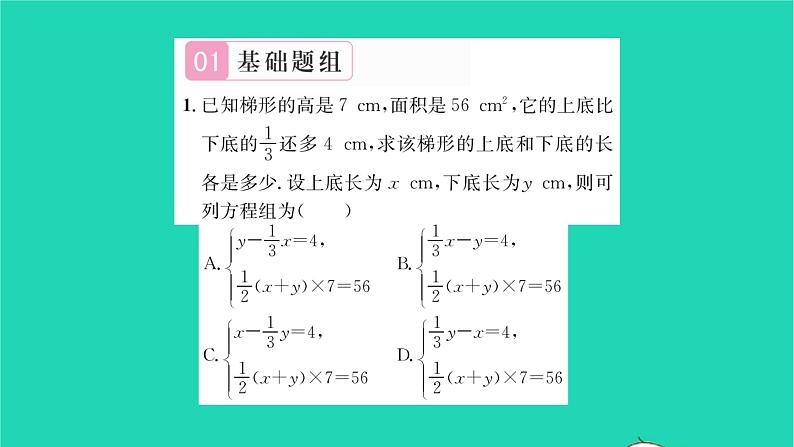 01 基础题组

1. 已知梯形的高是 7 cm，面积是 56 $cm^2$，它的上底比下底的$\frac{1}{3}$还多 4 cm，求该梯形的上底和下底的长各是多少. 设上底长为 $x$ cm，下底长为 $y$ cm，则可列方程组为（　　）

A. $\begin{cases} y-\frac{1}{3}x=4, \\ \frac{1}{2}(x+y)\times 7=56 \end{cases}$

B. $\begin{cases} \frac{1}{3}x-y=4, \\ \frac{1}{2}(x+y)\times 7=56 \end{cases}$

C. $\begin{cases} x-\frac{1}{3}y=4, \\ \frac{1}{2}(x+y)\times 7=56 \end{cases}$

D. $\begin{cases} \frac{1}{3}y-x=4, \\ \frac{1}{2}(x+y)\times 7=56 \end{cases}$